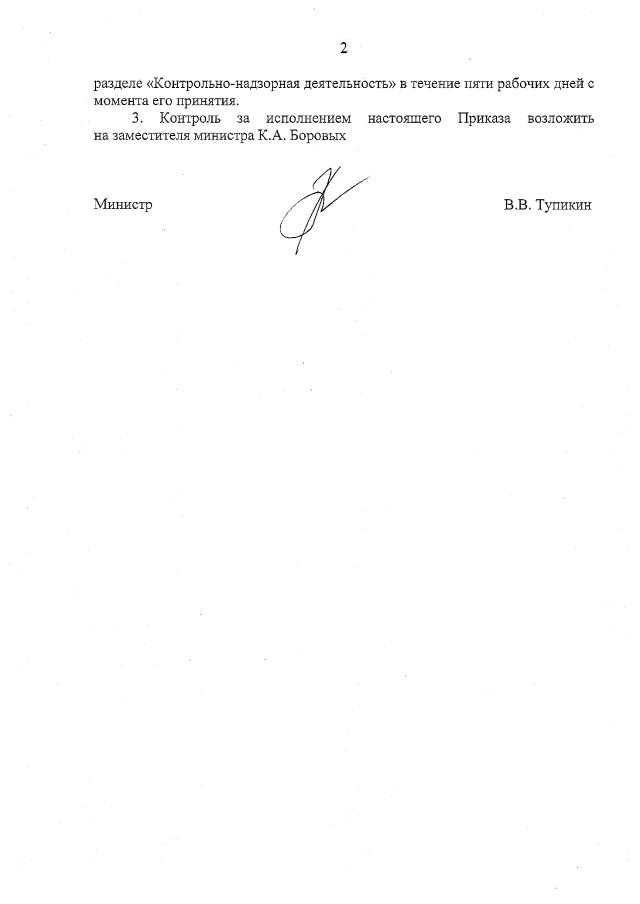 2

разделе «Контрольно-надзорная деятельность» в течение пяти рабочих дней с момента его принятия.

3. Контроль за исполнением настоящего Приказа возложить на заместителя министра К.А. Боровых

Министр

В.В. Тупикин